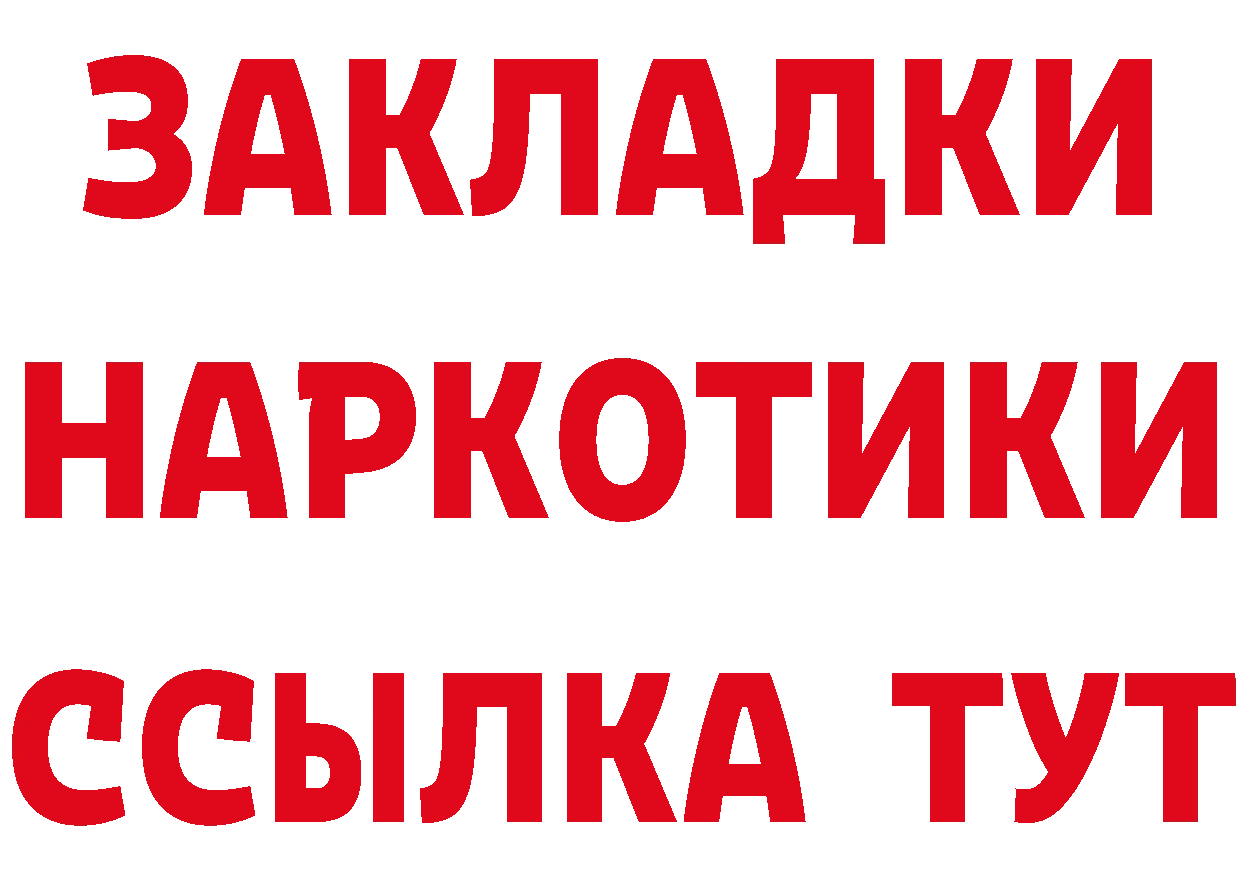 ЗАКЛАДКИ НАРКОТИКИ ССЫЛКА ТУТ